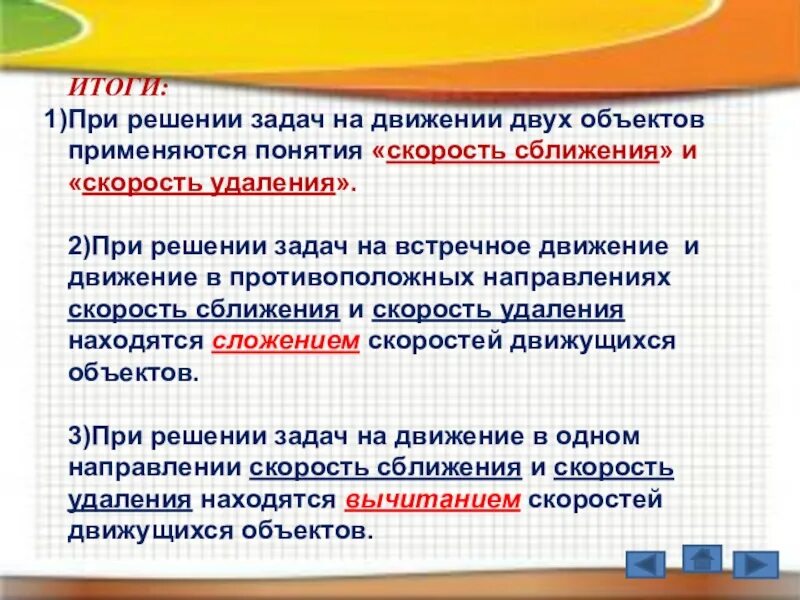 ИТОГИ:
1)При решении задач на движении двух объектов применяются понятия «скорость сближения» и «скорость удаления».

2)При решении задач на встречное движение и движение в противоположных направлениях скорость сближения и скорость удаления находятся сложением скоростей движущихся объектов.

3)При решении задач на движение в одном направлении скорость сближения и скорость удаления находятся вычитанием скоростей движущихся объектов.